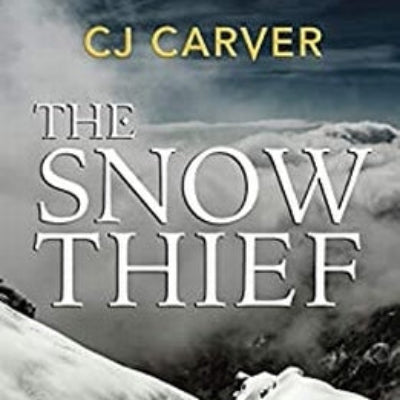 CJ CARVER

THE SNOW THIEF